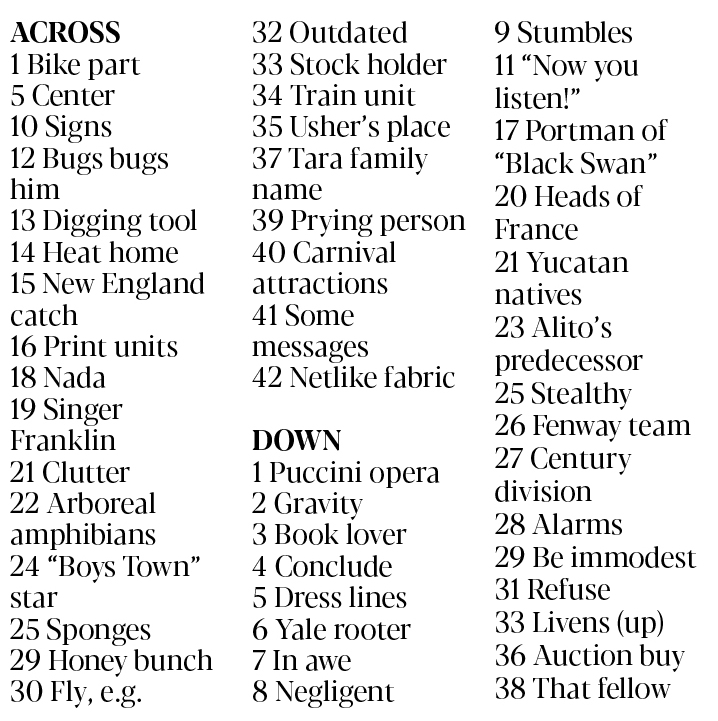 ACROSS
1 Bike part
5 Center
10 Signs
12 Bugs bugs him
13 Digging tool
14 Heat home
15 New England catch
16 Print units
18 Nada
19 Singer Franklin
21 Clutter
22 Arboreal amphibians
24 “Boys Town” star
25 Sponges
29 Honey bunch
30 Fly, e.g.
32 Outdated
33 Stock holder
34 Train unit
35 Usher’s place
37 Tara family name
39 Prying person
40 Carnival attractions
41 Some messages
42 Netlike fabric

DOWN
1 Puccini opera
2 Gravity
3 Book lover
4 Conclude
5 Dress lines
6 Yale rooter
7 In awe
8 Negligent
9 Stumbles
11 “Now you listen!”
17 Portman of “Black Swan”
20 Heads of France
21 Yucatan natives
23 Alito’s predecessor
25 Stealthy
26 Fenway team
27 Century division
28 Alarms
29 Be immodest
31 Refuse
33 Livens (up)
36 Auction buy
38 That fellow